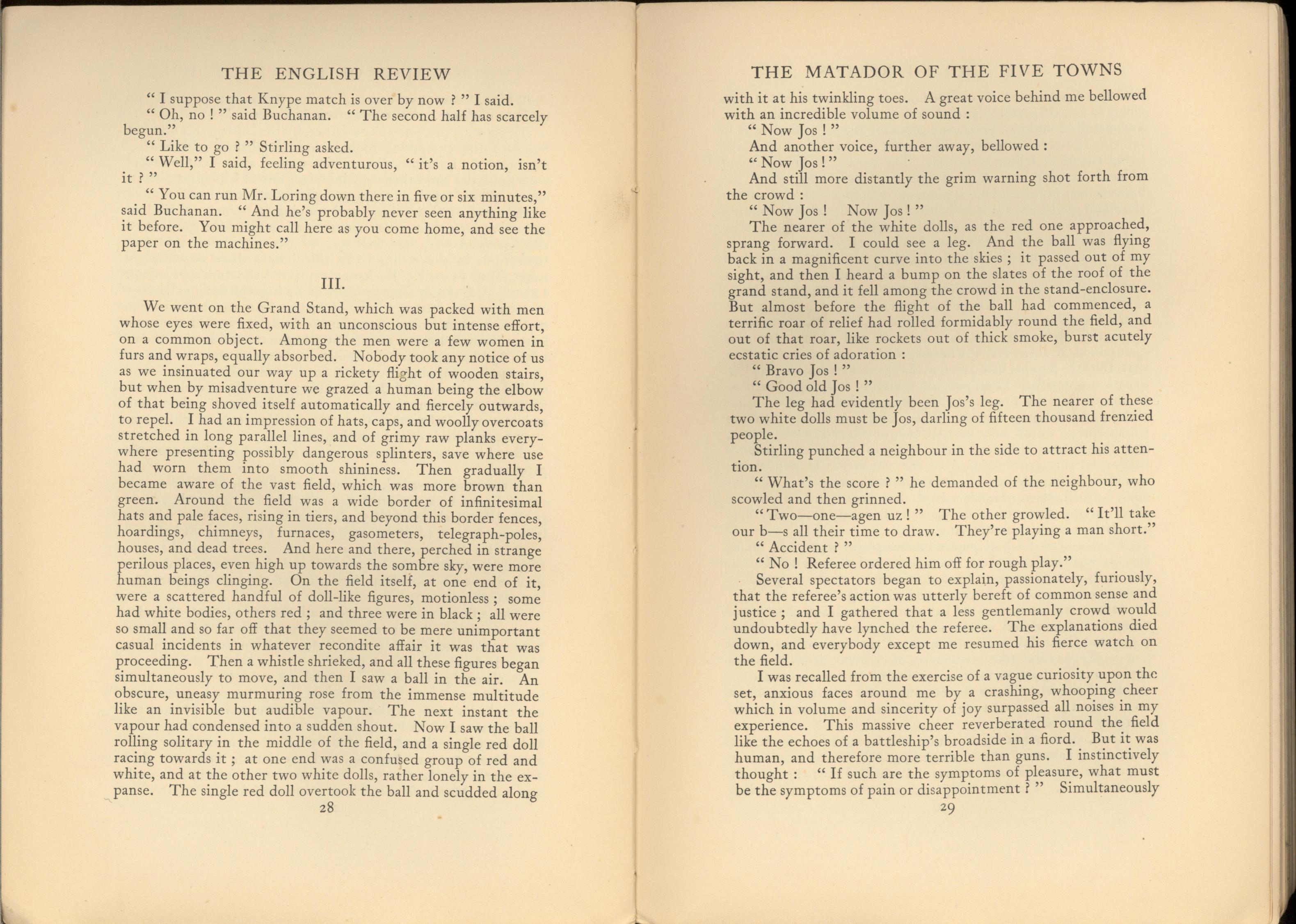 THE ENGLISH REVIEW

" I suppose that Knype match is over by now ? " I said.

" Oh, no ! " said Buchanan. " The second half has scarcely begun."

" Like to go ? " Stirling asked.

" Well," I said, feeling adventurous, " it's a notion, isn't it ? "

" You can run Mr. Loring down there in five or six minutes," said Buchanan. " And he's probably never seen anything like it before. You might call here as you come home, and see the paper on the machines."

III.

We went on the Grand Stand, which was packed with men whose eyes were fixed, with an unconscious but intense effort, on a common object. Among the men were a few women in furs and wraps, equally absorbed. Nobody took any notice of us as we insinuated our way up a rickety flight of wooden stairs, but when by misadventure we grazed a human being the elbow of that being shoved itself automatically and fiercely outwards, to repel. I had an impression of hats, caps, and woolly overcoats stretched in long parallel lines, and of grimy raw planks everywhere presenting possibly dangerous splinters, save where use had worn them into smooth shininess. Then gradually I became aware of the vast field, which was more brown than green. Around the field was a wide border of infinitesimal hats and pale faces, rising in tiers, and beyond this border fences, hoardings, chimneys, furnaces, gasometers, telegraph-poles, houses, and dead trees. And here and there, perched in strange perilous places, even high up towards the sombre sky, were more human beings clinging. On the field itself, at one end of it, were a scattered handful of doll-like figures, motionless ; some had white bodies, others red ; and three were in black ; all were so small and so far off that they seemed to be mere unimportant casual incidents in whatever recondite affair it was that was proceeding. Then a whistle shrieked, and all these figures began simultaneously to move, and then I saw a ball in the air. An obscure, uneasy murmuring rose from the immense multitude like an invisible but audible vapour. The next instant the vapour had condensed into a sudden shout. Now I saw the ball rolling solitary in the middle of the field, and a single red doll racing towards it ; at one end was a confused group of red and white, and at the other two white dolls, rather lonely in the expanse. The single red doll overtook the ball and scudded along

28

THE MATADOR OF THE FIVE TOWNS

with it at his twinkling toes. A great voice behind me bellowed with an incredible volume of sound :

" Now Jos ! "

And another voice, further away, bellowed :

" Now Jos ! "

And still more distantly the grim warning shot forth from the crowd :

" Now Jos ! Now Jos ! "

The nearer of the white dolls, as the red one approached, sprang forward. I could see a leg. And the ball was flying back in a magnificent curve into the skies ; it passed out of my sight, and then I heard a bump on the slates of the roof of the grand stand, and it fell among the crowd in the stand-enclosure. But almost before the flight of the ball had commenced, a terrific roar of relief had rolled formidably round the field, and out of that roar, like rockets out of thick smoke, burst acutely ecstatic cries of adoration :

" Bravo Jos ! "

" Good old Jos ! "

The leg had evidently been Jos's leg. The nearer of these two white dolls must be Jos, darling of fifteen thousand frenzied people.

Stirling punched a neighbour in the side to attract his attention.

" What's the score ? " he demanded of the neighbour, who scowled and then grinned.

" Two—one—agen uz ! " The other growled. " It'll take our b—s all their time to draw. They're playing a man short."

" Accident ? "

" No ! Referee ordered him off for rough play."

Several spectators began to explain, passionately, furiously, that the referee's action was utterly bereft of common sense and justice ; and I gathered that a less gentlemanly crowd would undoubtedly have lynched the referee. The explanations died down, and everybody except me resumed his fierce watch on the field.

I was recalled from the exercise of a vague curiosity upon the set, anxious faces around me by a crashing, whooping cheer which in volume and sincerity of joy surpassed all noises in my experience. This massive cheer reverberated round the field like the echoes of a battleship's broadside in a fiord. But it was human, and therefore more terrible than guns. I instinctively thought : " If such are the symptoms of pleasure, what must be the symptoms of pain or disappointment ? " Simultaneously

29